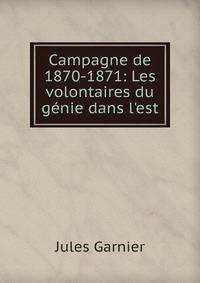 Campagne de 1870-1871: Les volontaires du génie dans l'est

Jules Garnier